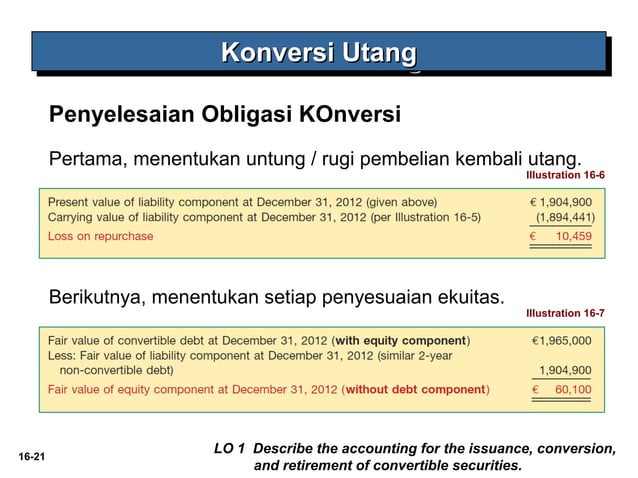 Konversi Utang

Penyelesaian Obligasi KOnversi

Pertama, menentukan untung / rugi pembelian kembali utang.

Illustration 16-6

| | |
|---|---|
| Present value of liability component at December 31, 2012 (given above) | € 1,904,900 |
| Carrying value of liability component at December 31, 2012 (per Illustration 16-5) | (1,894,441) |
| Loss on repurchase | € 10,459 |

Berikutnya, menentukan setiap penyesuaian ekuitas.

Illustration 16-7

| | |
|---|---|
| Fair value of convertible debt at December 31, 2012 (with equity component) | €1,965,000 |
| Less: Fair value of liability component at December 31, 2012 (similar 2-year non-convertible debt) | 1,904,900 |
| Fair value of equity component at December 31, 2012 (without debt component) | € 60,100 |

16-21

LO 1 Describe the accounting for the issuance, conversion, and retirement of convertible securities.